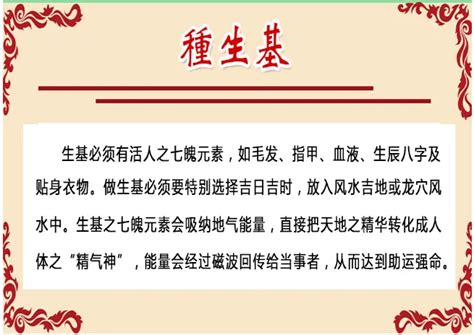 種生基

生基必须有活人之七魄元素，如毛发、指甲、血液、生辰八字及贴身衣物。做生基必须要特别选择吉日吉时，放入风水吉地或龙穴风水中。生基之七魄元素会吸纳地气能量，直接把天地之精华转化成人体之“精气神”，能量会经过磁波回传给当事者，从而达到助运强命。